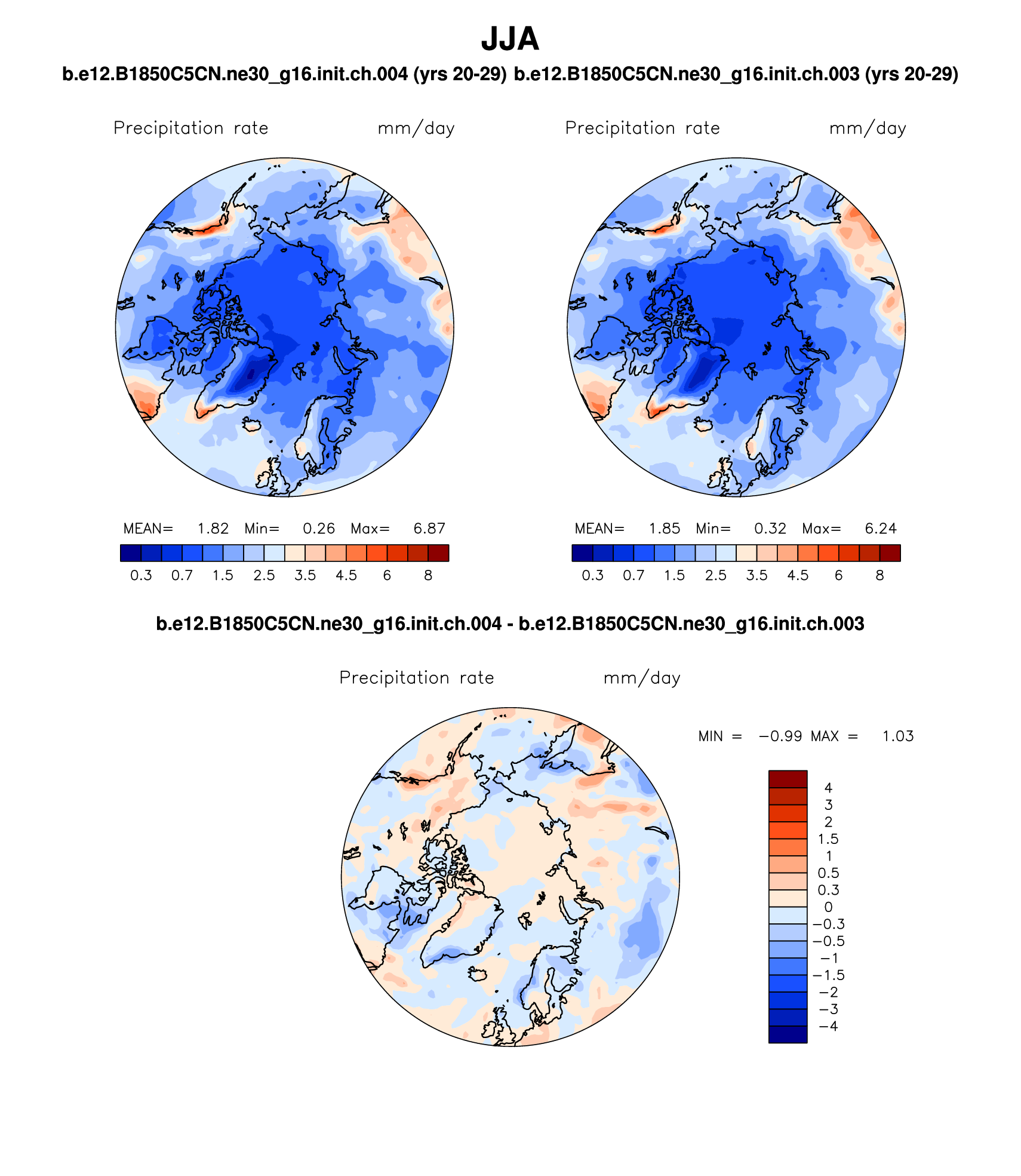 JJA

b.e12.B1850C5CN.ne30_g16.init.ch.004 (yrs 20-29) b.e12.B1850C5CN.ne30_g16.init.ch.003 (yrs 20-29)

Precipitation rate mm/day

MEAN= 1.82 Min= 0.26 Max= 6.87

0.3 0.7 1.5 2.5 3.5 4.5 6 8

Precipitation rate mm/day

MEAN= 1.85 Min= 0.32 Max= 6.24

0.3 0.7 1.5 2.5 3.5 4.5 6 8

b.e12.B1850C5CN.ne30_g16.init.ch.004 - b.e12.B1850C5CN.ne30_g16.init.ch.003

Precipitation rate mm/day

MIN = −0.99 MAX = 1.03

4
3
2
1.5
1
0.5
0.3
0
−0.3
−0.5
−1
−1.5
−2
−3
−4